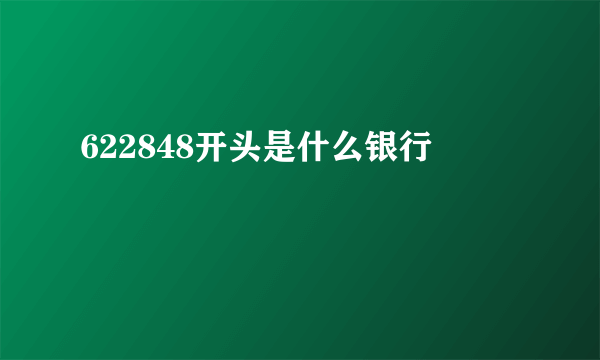 622848开头是什么银行